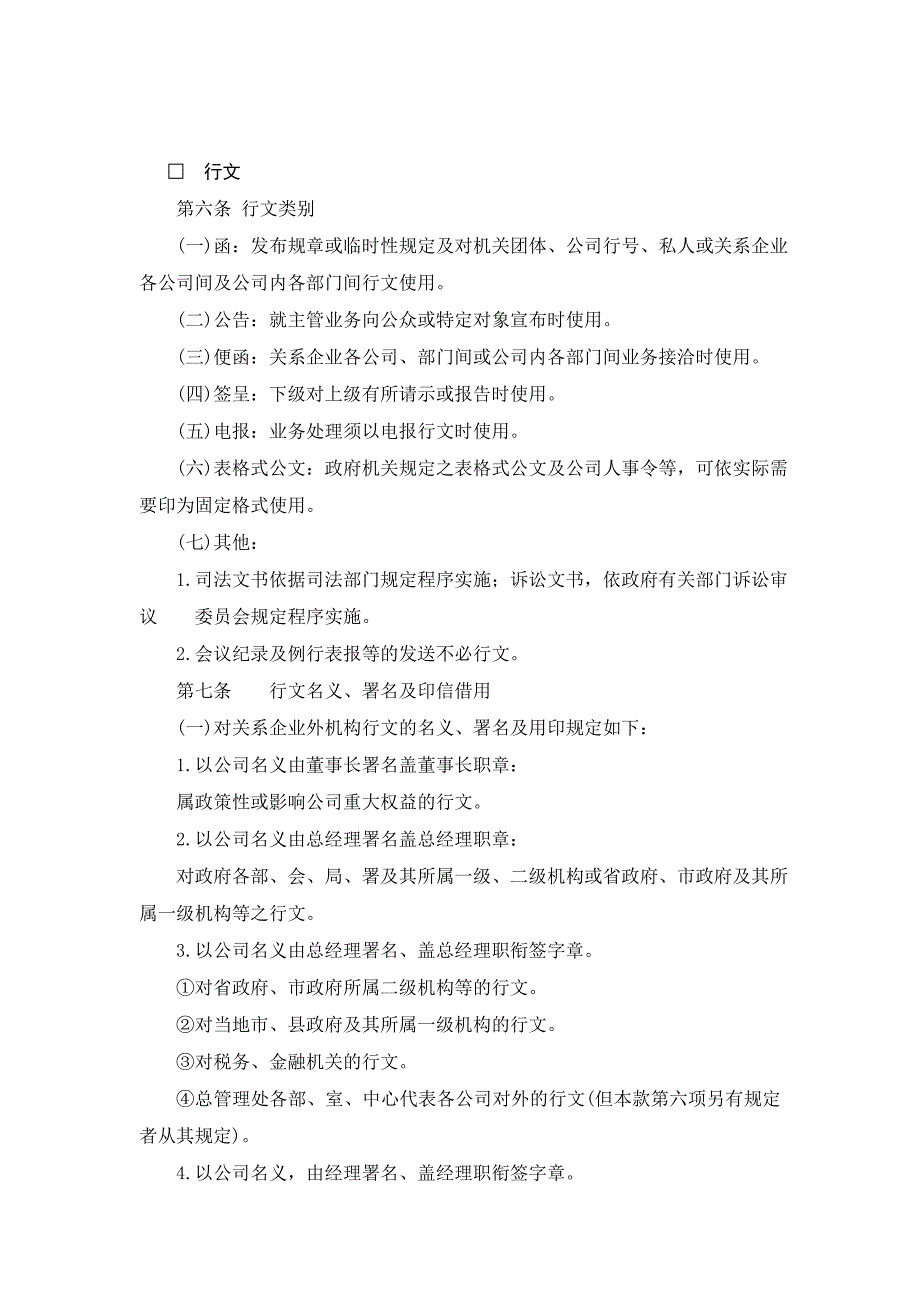 □ 行文

第六条 行文类别

(一)函：发布规章或临时性规定及对机关团体、公司行号、私人或关系企业各公司间及公司内各部门间行文使用。

(二)公告：就主管业务向公众或特定对象宣布时使用。

(三)便函：关系企业各公司、部门间或公司内各部门间业务接洽时使用。

(四)签呈：下级对上级有所请示或报告时使用。

(五)电报：业务处理须以电报行文时使用。

(六)表格式公文：政府机关规定之表格式公文及公司人事令等，可依实际需要印为固定格式使用。

(七)其他：

1.司法文书依据司法部门规定程序实施；诉讼文书，依政府有关部门诉讼审议 委员会规定程序实施。

2.会议纪录及例行表报等的发送不必行文。

第七条 行文名义、署名及印信借用

(一)对关系企业外机构行文的名义、署名及用印规定如下：

1.以公司名义由董事长署名盖董事长职章：

属政策性或影响公司重大权益的行文。

2.以公司名义由总经理署名盖总经理职章：

对政府各部、会、局、署及其所属一级、二级机构或省政府、市政府及其所属一级机构等之行文。

3.以公司名义由总经理署名、盖总经理职衔签字章。

①对省政府、市政府所属二级机构等的行文。

②对当地市、县政府及其所属一级机构的行文。

③对税务、金融机关的行文。

④总管理处各部、室、中心代表各公司对外的行文(但本款第六项另有规定者从其规定)。

4.以公司名义，由经理署名、盖经理职衔签字章。